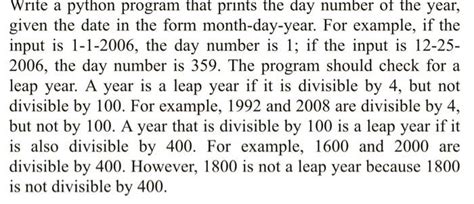 Write a python program that prints the day number of the year, given the date in the form month-day-year. For example, if the input is 1-1-2006, the day number is 1; if the input is 12-25-2006, the day number is 359. The program should check for a leap year. A year is a leap year if it is divisible by 4, but not divisible by 100. For example, 1992 and 2008 are divisible by 4, but not by 100. A year that is divisible by 100 is a leap year if it is also divisible by 400. For example, 1600 and 2000 are divisible by 400. However, 1800 is not a leap year because 1800 is not divisible by 400.